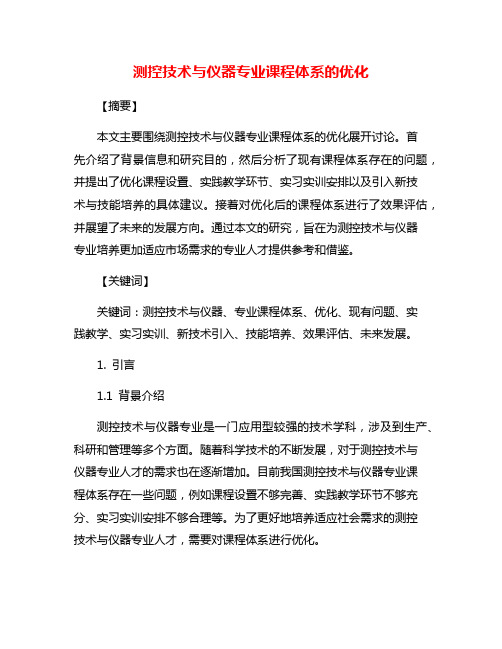 测控技术与仪器专业课程体系的优化

【摘要】

本文主要围绕测控技术与仪器专业课程体系的优化展开讨论。首先介绍了背景信息和研究目的，然后分析了现有课程体系存在的问题，并提出了优化课程设置、实践教学环节、实习实训安排以及引入新技术与技能培养的具体建议。接着对优化后的课程体系进行了效果评估，并展望了未来的发展方向。通过本文的研究，旨在为测控技术与仪器专业培养更加适应市场需求的专业人才提供参考和借鉴。

【关键词】

关键词：测控技术与仪器、专业课程体系、优化、现有问题、实践教学、实习实训、新技术引入、技能培养、效果评估、未来发展。

1. 引言

1.1 背景介绍

测控技术与仪器专业是一门应用型较强的技术学科，涉及到生产、科研和管理等多个方面。随着科学技术的不断发展，对于测控技术与仪器专业人才的需求也在逐渐增加。目前我国测控技术与仪器专业课程体系存在一些问题，例如课程设置不够完善、实践教学环节不够充分、实习实训安排不够合理等。为了更好地培养适应社会需求的测控技术与仪器专业人才，需要对课程体系进行优化。